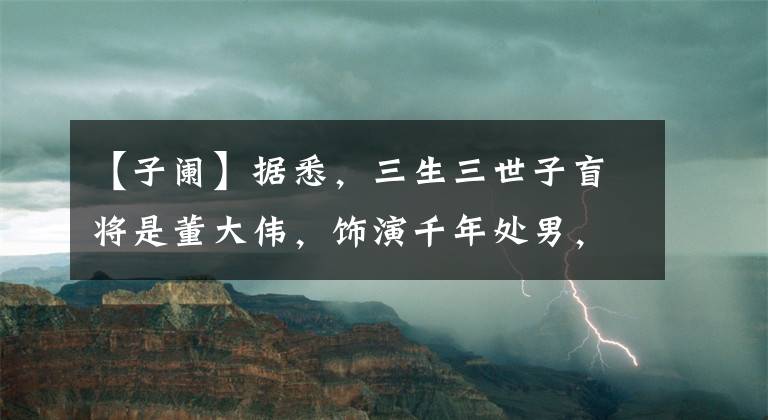 【子阑】据悉，三生三世子盲将是董大伟，饰演千年处男，